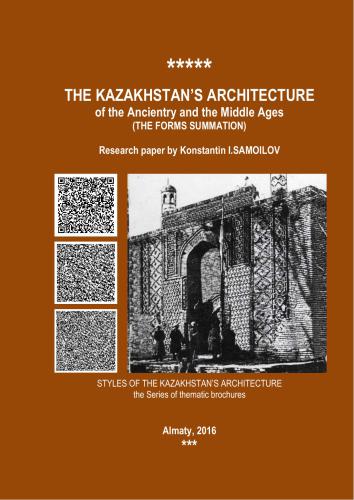 *****

THE KAZAKHSTAN'S ARCHITECTURE
of the Ancientry and the Middle Ages
(THE FORMS SUMMATION)

Research paper by Konstantin I.SAMOILOV

STYLES OF THE KAZAKHSTAN'S ARCHITECTURE
the Series of thematic brochures

Almaty, 2016
***